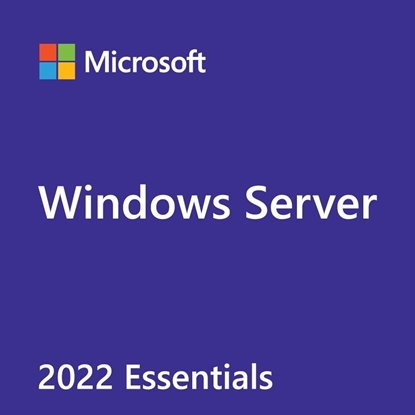 Microsoft

Windows Server

2022 Essentials